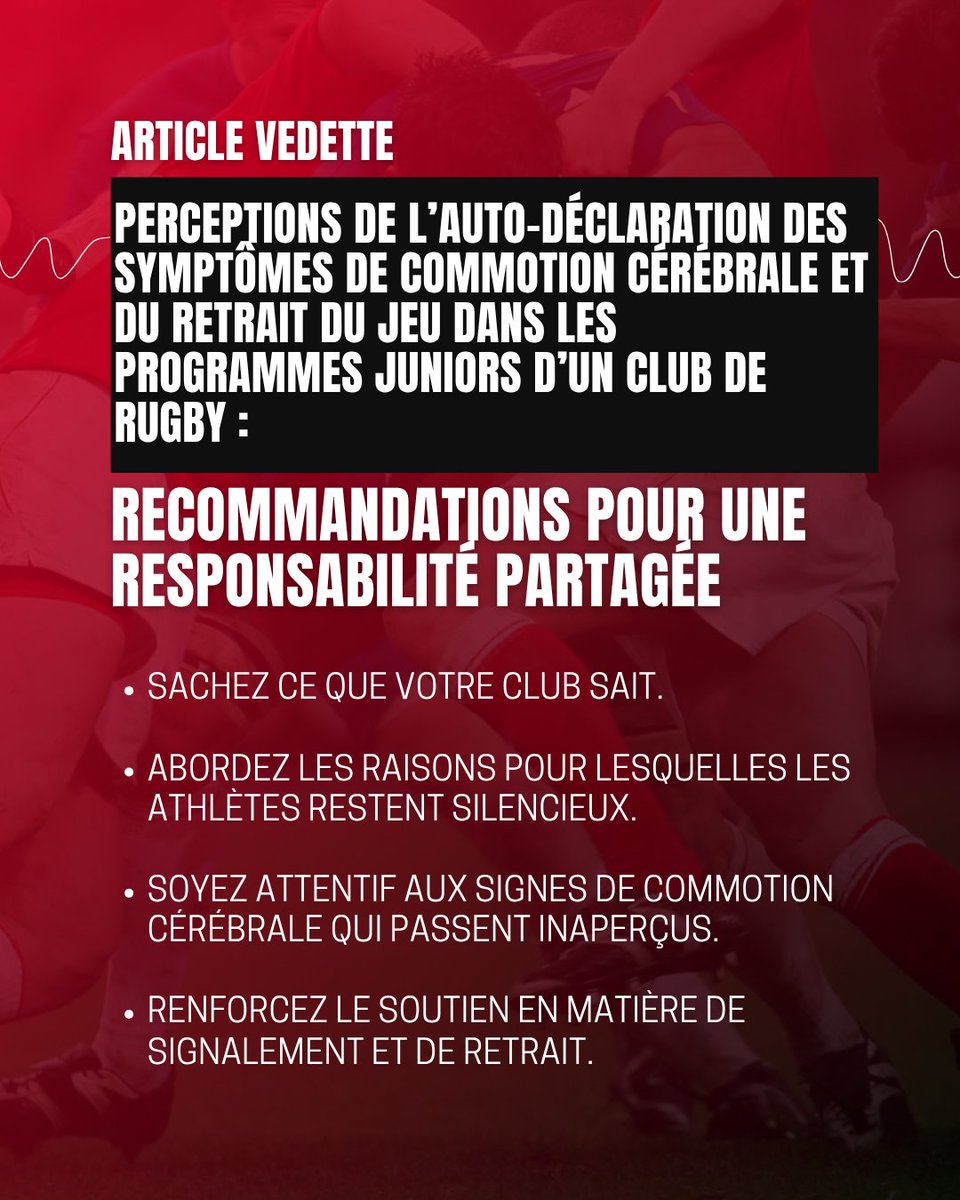 ARTICLE VEDETTE

PERCEPTIONS DE L'AUTO-DÉCLARATION DES SYMPTÔMES DE COMMOTION CÉRÉBRALE ET DU RETRAIT DU JEU DANS LES PROGRAMMES JUNIORS D'UN CLUB DE RUGBY :

RECOMMANDATIONS POUR UNE RESPONSABILITÉ PARTAGÉE

• SACHEZ CE QUE VOTRE CLUB SAIT.

• ABORDEZ LES RAISONS POUR LESQUELLES LES ATHLÈTES RESTENT SILENCIEUX.

• SOYEZ ATTENTIF AUX SIGNES DE COMMOTION CÉRÉBRALE QUI PASSENT INAPERÇUS.

• RENFORCEZ LE SOUTIEN EN MATIÈRE DE SIGNALEMENT ET DE RETRAIT.